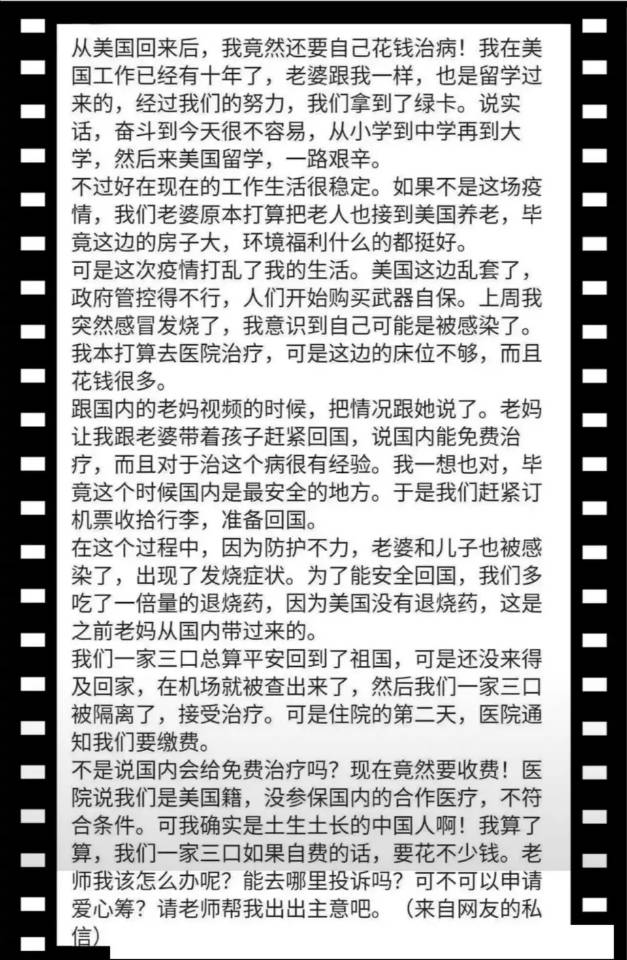 从美国回来后，我竟然还要自己花钱治病！我在美国工作已经有十年了，老婆跟我一样，也是留学过来的，经过我们的努力，我们拿到了绿卡。说实话，奋斗到今天很不容易，从小学到中学再到大学，然后来美国留学，一路艰辛。
不过好在现在的工作生活很稳定。如果不是这场疫情，我们老婆原本打算把老人也接到美国养老，毕竟这边的房子大，环境福利什么的都挺好。
可是这次疫情打乱了我的生活。美国这边乱套了，政府管控得不行，人们开始购买武器自保。上周我突然感冒发烧了，我意识到自己可能是被感染了。我本打算去医院治疗，可是这边的床位不够，而且花钱很多。
跟国内的老妈视频的时候，把情况跟她说了。老妈让我跟老婆带着孩子赶紧回国，说国内能免费治疗，而且对于治这个病很有经验。我一想也对，毕竟这个时候国内是最安全的地方。于是我们赶紧订机票收拾行李，准备回国。
在这个过程中，因为防护不力，老婆和儿子也被感染了，出现了发烧症状。为了能安全回国，我们多吃了一倍量的退烧药，因为美国没有退烧药，这是之前老妈从国内带过来的。
我们一家三口总算平安回到了祖国，可是还没来得及回家，在机场就被查出来了，然后我们一家三口被隔离了，接受治疗。可是住院的第二天，医院通知我们要缴费。
不是说国内会给免费治疗吗？现在竟然要收费！医院说我们是美国籍，没参保国内的合作医疗，不符合条件。可我确实是土生土长的中国人啊！我算了算，我们一家三口如果自费的话，要花不少钱。老师我该怎么办呢？能去哪里投诉吗？可不可以申请爱心筹？请老师帮我出出主意吧。（来自网友的私信）